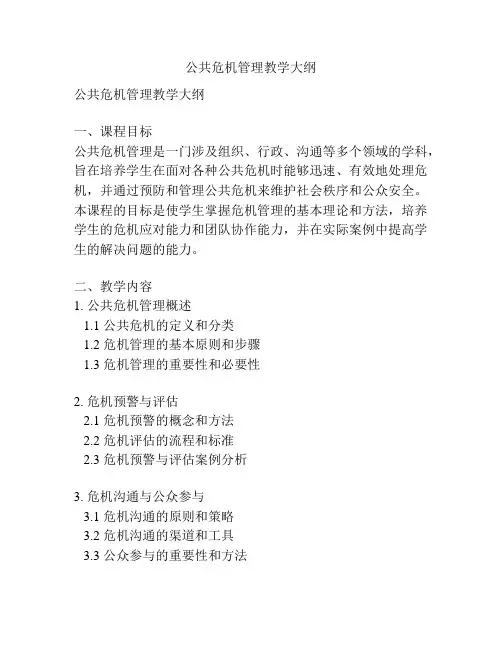 公共危机管理教学大纲

公共危机管理教学大纲

一、课程目标
公共危机管理是一门涉及组织、行政、沟通等多个领域的学科，旨在培养学生在面对各种公共危机时能够迅速、有效地处理危机，并通过预防和管理公共危机来维护社会秩序和公众安全。本课程的目标是使学生掌握危机管理的基本理论和方法，培养学生的危机应对能力和团队协作能力，并在实际案例中提高学生的解决问题的能力。

二、教学内容
1. 公共危机管理概述
1.1 公共危机的定义和分类
1.2 危机管理的基本原则和步骤
1.3 危机管理的重要性和必要性

2. 危机预警与评估
2.1 危机预警的概念和方法
2.2 危机评估的流程和标准
2.3 危机预警与评估案例分析

3. 危机沟通与公众参与
3.1 危机沟通的原则和策略
3.2 危机沟通的渠道和工具
3.3 公众参与的重要性和方法